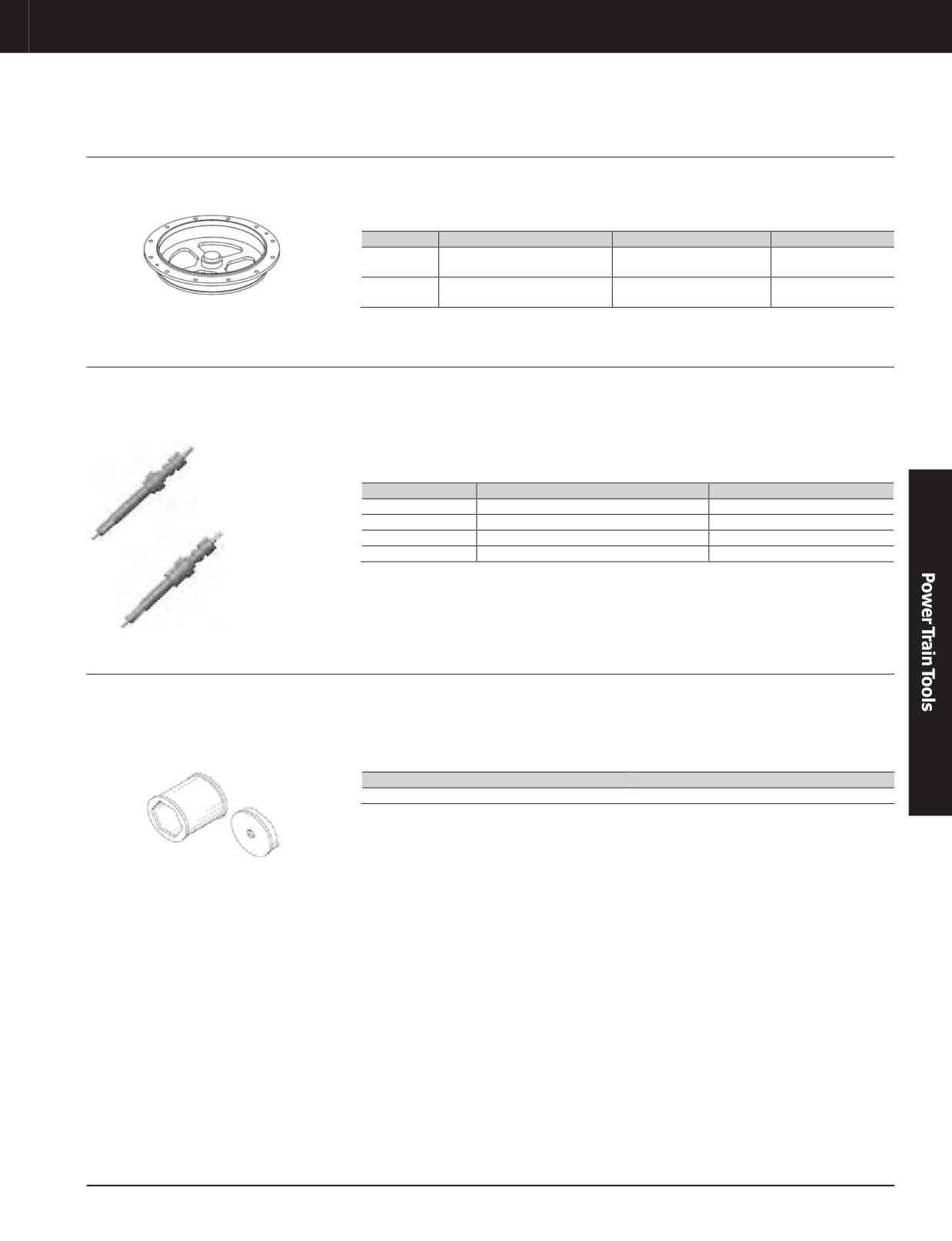 Power Train Tools